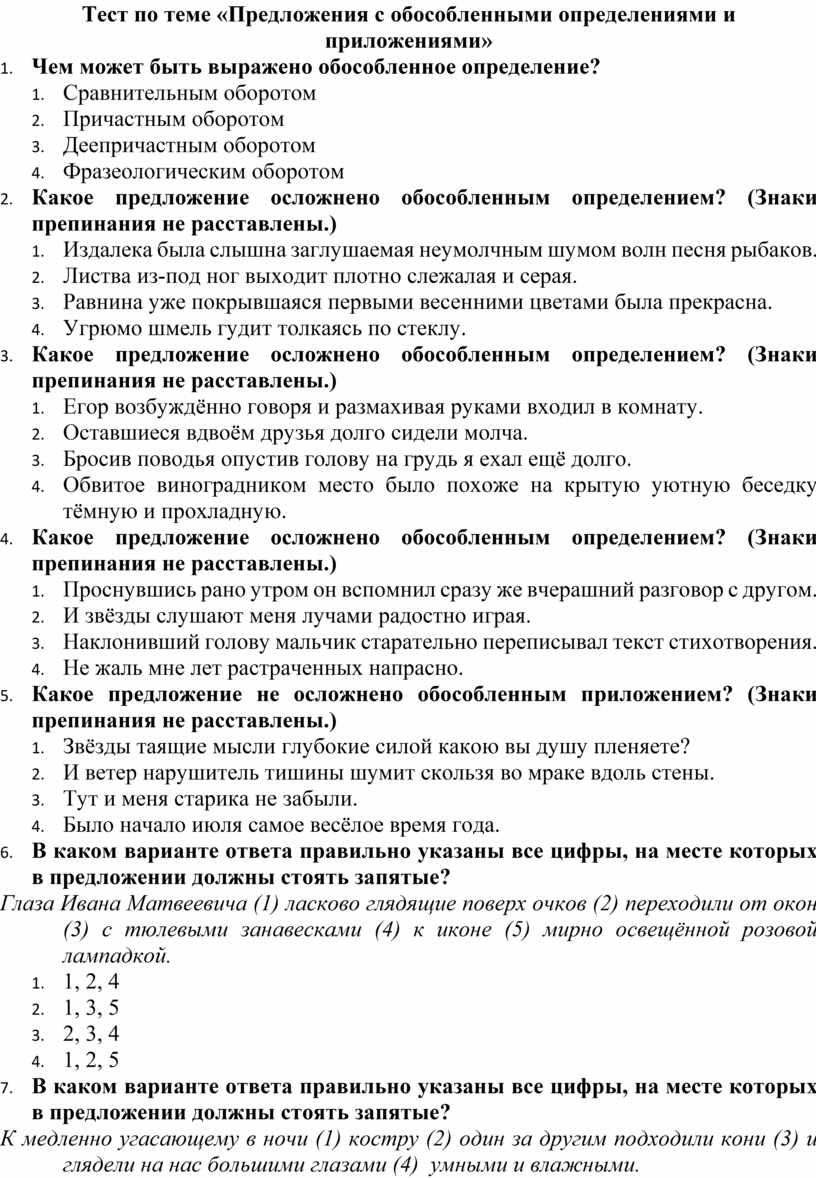 Тест по теме «Предложения с обособленными определениями и приложениями»

1. Чем может быть выражено обособленное определение?
1. Сравнительным оборотом
2. Причастным оборотом
3. Деепричастным оборотом
4. Фразеологическим оборотом

2. Какое предложение осложнено обособленным определением? (Знаки препинания не расставлены.)
1. Издалека была слышна заглушаемая неумолчным шумом волн песня рыбаков.
2. Листва из-под ног выходит плотно слежалая и серая.
3. Равнина уже покрывшаяся первыми весенними цветами была прекрасна.
4. Угрюмо шмель гудит толкаясь по стеклу.

3. Какое предложение осложнено обособленным определением? (Знаки препинания не расставлены.)
1. Егор возбуждённо говоря и размахивая руками входил в комнату.
2. Оставшиеся вдвоём друзья долго сидели молча.
3. Бросив поводья опустив голову на грудь я ехал ещё долго.
4. Обвитое виноградником место было похоже на крытую уютную беседку тёмную и прохладную.

4. Какое предложение осложнено обособленным определением? (Знаки препинания не расставлены.)
1. Проснувшись рано утром он вспомнил сразу же вчерашний разговор с другом.
2. И звёзды слушают меня лучами радостно играя.
3. Наклонивший голову мальчик старательно переписывал текст стихотворения.
4. Не жаль мне лет растраченных напрасно.

5. Какое предложение не осложнено обособленным приложением? (Знаки препинания не расставлены.)
1. Звёзды таящие мысли глубокие силой какою вы душу пленяете?
2. И ветер нарушитель тишины шумит скользя во мраке вдоль стены.
3. Тут и меня старика не забыли.
4. Было начало июля самое весёлое время года.

6. В каком варианте ответа правильно указаны все цифры, на месте которых в предложении должны стоять запятые?
Глаза Ивана Матвеевича (1) ласково глядящие поверх очков (2) переходили от окон (3) с тюлевыми занавесками (4) к иконе (5) мирно освещённой розовой лампадкой.
1. 1, 2, 4
2. 1, 3, 5
3. 2, 3, 4
4. 1, 2, 5

7. В каком варианте ответа правильно указаны все цифры, на месте которых в предложении должны стоять запятые?
К медленно угасающему в ночи (1) костру (2) один за другим подходили кони (3) и глядели на нас большими глазами (4) умными и влажными.